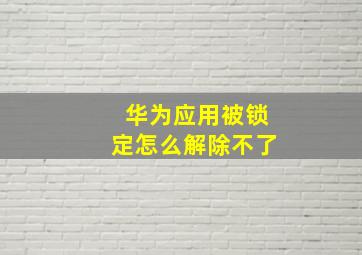 华为应用被锁定怎么解除不了